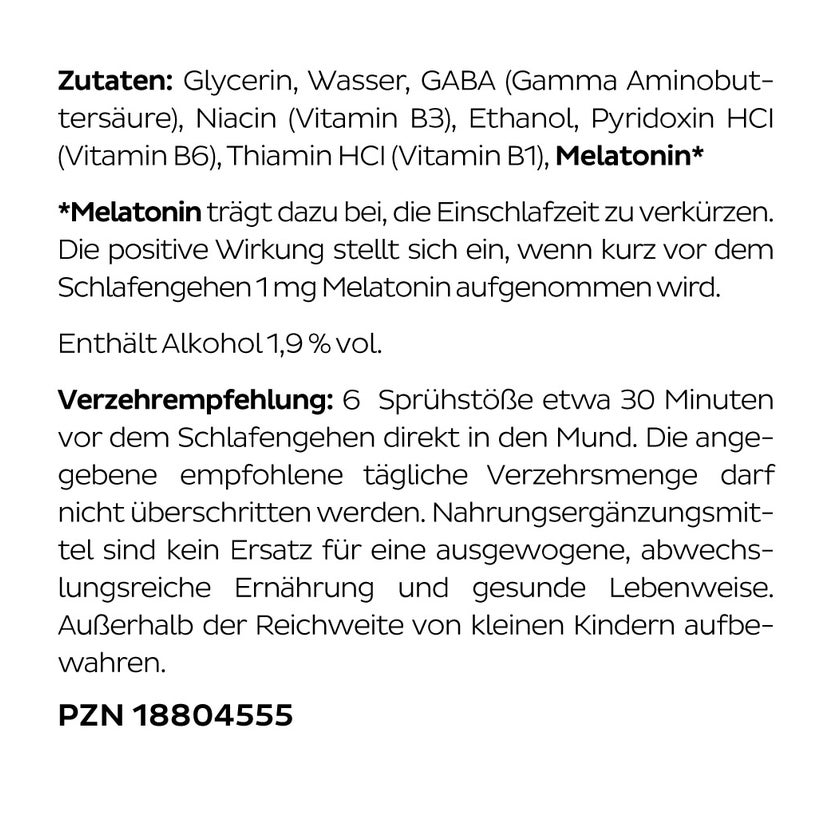 **Zutaten:** Glycerin, Wasser, GABA (Gamma Aminobuttersäure), Niacin (Vitamin B3), Ethanol, Pyridoxin HCI (Vitamin B6), Thiamin HCI (Vitamin B1), **Melatonin***

***Melatonin** trägt dazu bei, die Einschlafzeit zu verkürzen. Die positive Wirkung stellt sich ein, wenn kurz vor dem Schlafengehen 1 mg Melatonin aufgenommen wird.

Enthält Alkohol 1,9 % vol.

**Verzehrempfehlung:** 6 Sprühstöße etwa 30 Minuten vor dem Schlafengehen direkt in den Mund. Die angegebene empfohlene tägliche Verzehrsmenge darf nicht überschritten werden. Nahrungsergänzungsmittel sind kein Ersatz für eine ausgewogene, abwechslungsreiche Ernährung und gesunde Lebenweise. Außerhalb der Reichweite von kleinen Kindern aufbewahren.

**PZN 18804555**